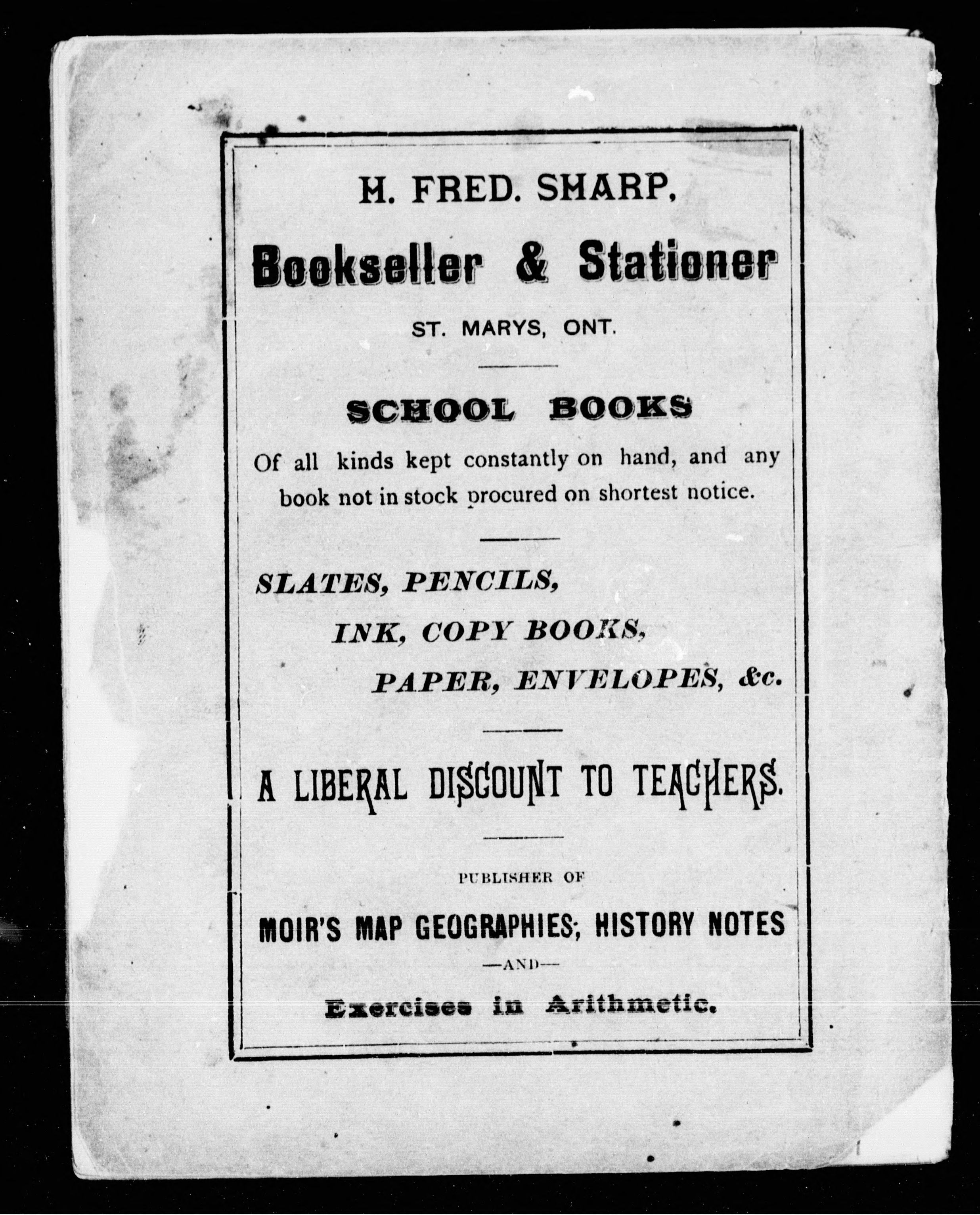 H. FRED. SHARP,

Bookseller & Stationer

ST. MARYS, ONT.

SCHOOL BOOKS

Of all kinds kept constantly on hand, and any book not in stock procured on shortest notice.

SLATES, PENCILS,

INK, COPY BOOKS,

PAPER, ENVELOPES, &c.

A LIBERAL DISCOUNT TO TEACHERS.

PUBLISHER OF

MOIR'S MAP GEOGRAPHIES; HISTORY NOTES

—AND—

Exercises in Arithmetic.